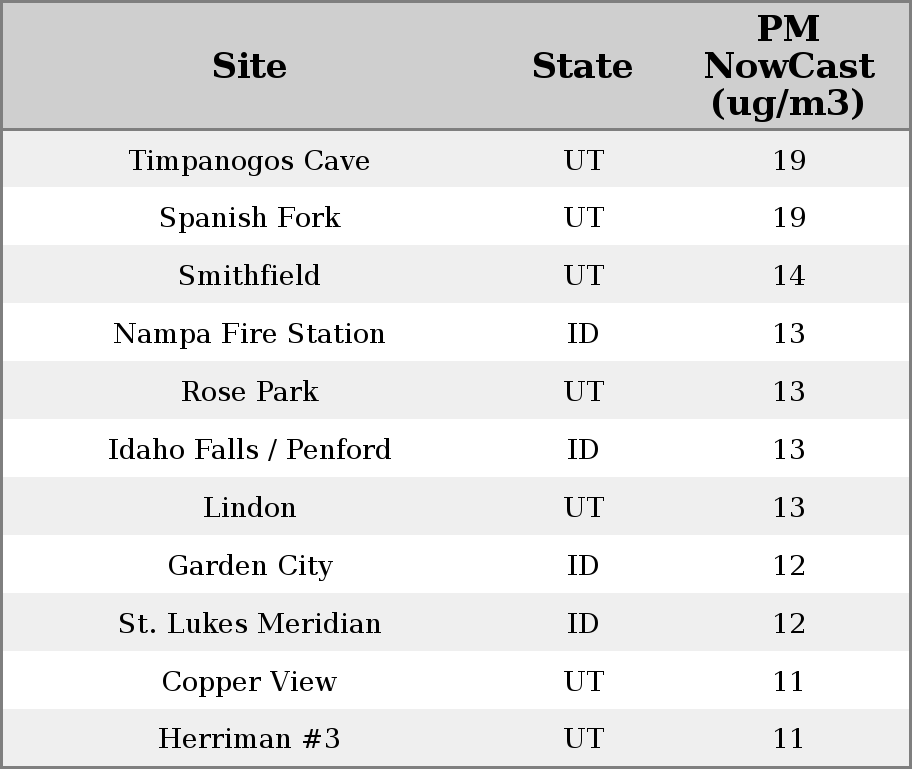 | Site | State | PM NowCast (ug/m3) |
|---|---|---|
| Timpanogos Cave | UT | 19 |
| Spanish Fork | UT | 19 |
| Smithfield | UT | 14 |
| Nampa Fire Station | ID | 13 |
| Rose Park | UT | 13 |
| Idaho Falls / Penford | ID | 13 |
| Lindon | UT | 13 |
| Garden City | ID | 12 |
| St. Lukes Meridian | ID | 12 |
| Copper View | UT | 11 |
| Herriman #3 | UT | 11 |